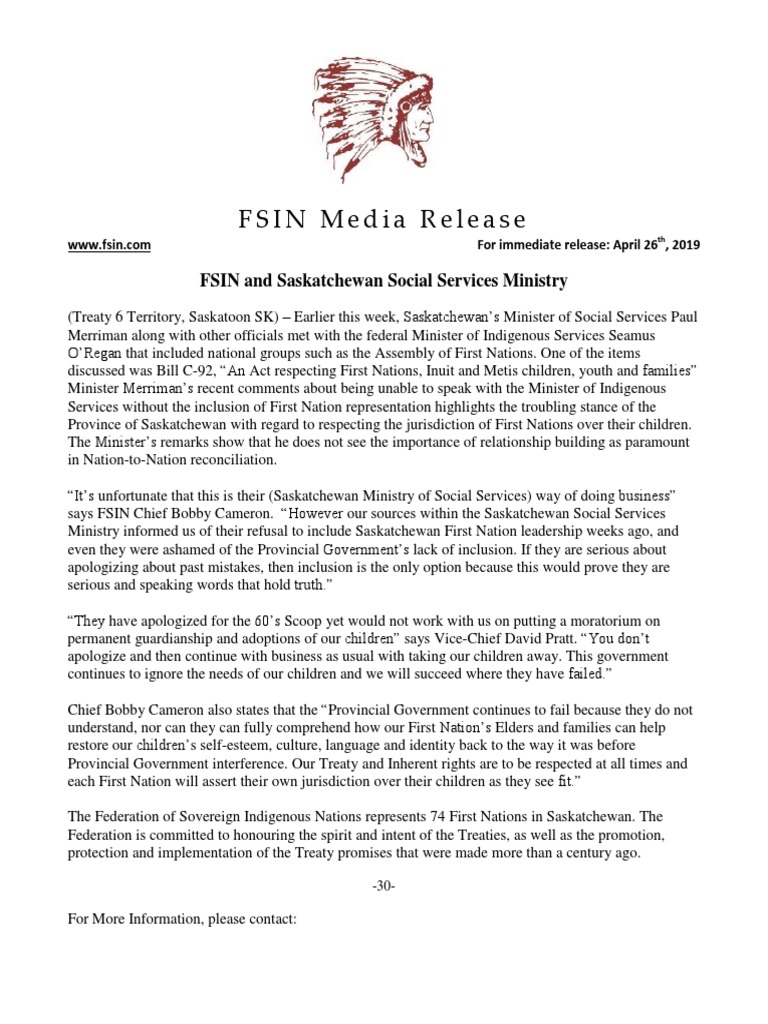 FSIN Media Release

www.fsin.com

For immediate release: April 26$^{th}$, 2019

FSIN and Saskatchewan Social Services Ministry

(Treaty 6 Territory, Saskatoon SK) – Earlier this week, Saskatchewan's Minister of Social Services Paul Merriman along with other officials met with the federal Minister of Indigenous Services Seamus O'Regan that included national groups such as the Assembly of First Nations. One of the items discussed was Bill C-92, "An Act respecting First Nations, Inuit and Metis children, youth and families" Minister Merriman's recent comments about being unable to speak with the Minister of Indigenous Services without the inclusion of First Nation representation highlights the troubling stance of the Province of Saskatchewan with regard to respecting the jurisdiction of First Nations over their children. The Minister's remarks show that he does not see the importance of relationship building as paramount in Nation-to-Nation reconciliation.

"It's unfortunate that this is their (Saskatchewan Ministry of Social Services) way of doing business" says FSIN Chief Bobby Cameron. "However our sources within the Saskatchewan Social Services Ministry informed us of their refusal to include Saskatchewan First Nation leadership weeks ago, and even they were ashamed of the Provincial Government's lack of inclusion. If they are serious about apologizing about past mistakes, then inclusion is the only option because this would prove they are serious and speaking words that hold truth."

"They have apologized for the 60's Scoop yet would not work with us on putting a moratorium on permanent guardianship and adoptions of our children" says Vice-Chief David Pratt. "You don't apologize and then continue with business as usual with taking our children away. This government continues to ignore the needs of our children and we will succeed where they have failed."

Chief Bobby Cameron also states that the "Provincial Government continues to fail because they do not understand, nor can they can fully comprehend how our First Nation's Elders and families can help restore our children's self-esteem, culture, language and identity back to the way it was before Provincial Government interference. Our Treaty and Inherent rights are to be respected at all times and each First Nation will assert their own jurisdiction over their children as they see fit."

The Federation of Sovereign Indigenous Nations represents 74 First Nations in Saskatchewan. The Federation is committed to honouring the spirit and intent of the Treaties, as well as the promotion, protection and implementation of the Treaty promises that were made more than a century ago.

-30-

For More Information, please contact: